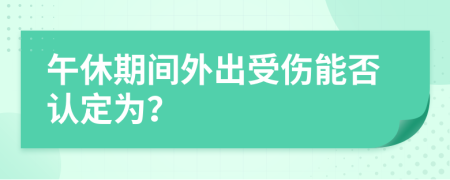 午休期间外出受伤能否认定为?